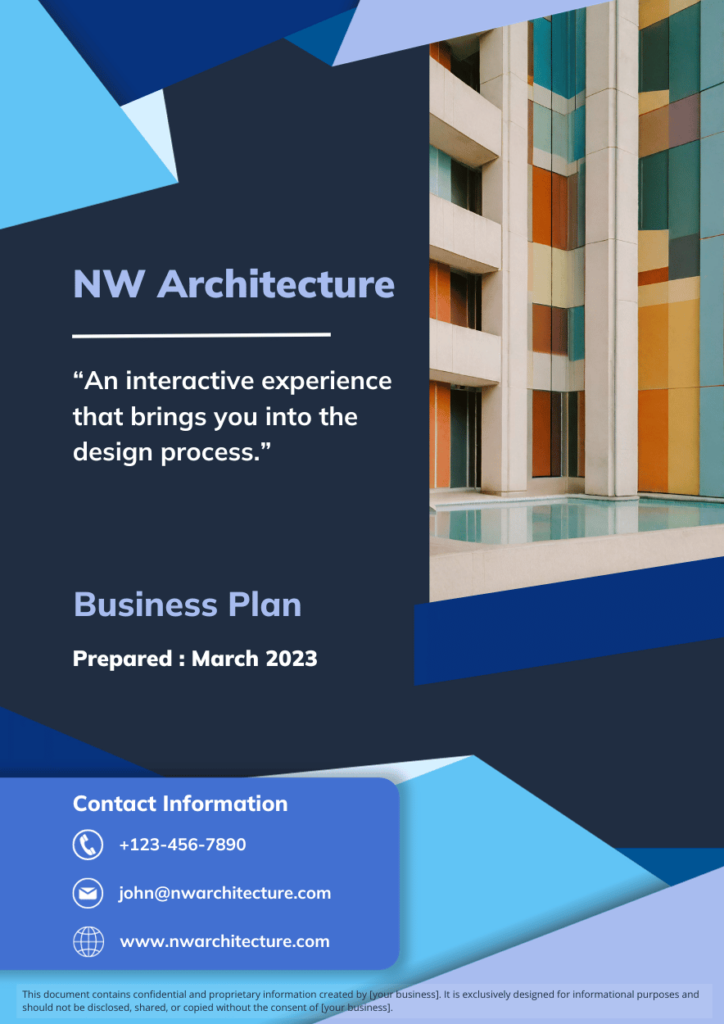 NW Architecture

“An interactive experience that brings you into the design process.”

Business Plan

Prepared : March 2023

Contact Information

+123-456-7890

john@nwarchitecture.com

www.nwarchitecture.com

This document contains confidential and proprietary information created by [your business]. It is exclusively designed for informational purposes and should not be disclosed, shared, or copied without the consent of [your business].